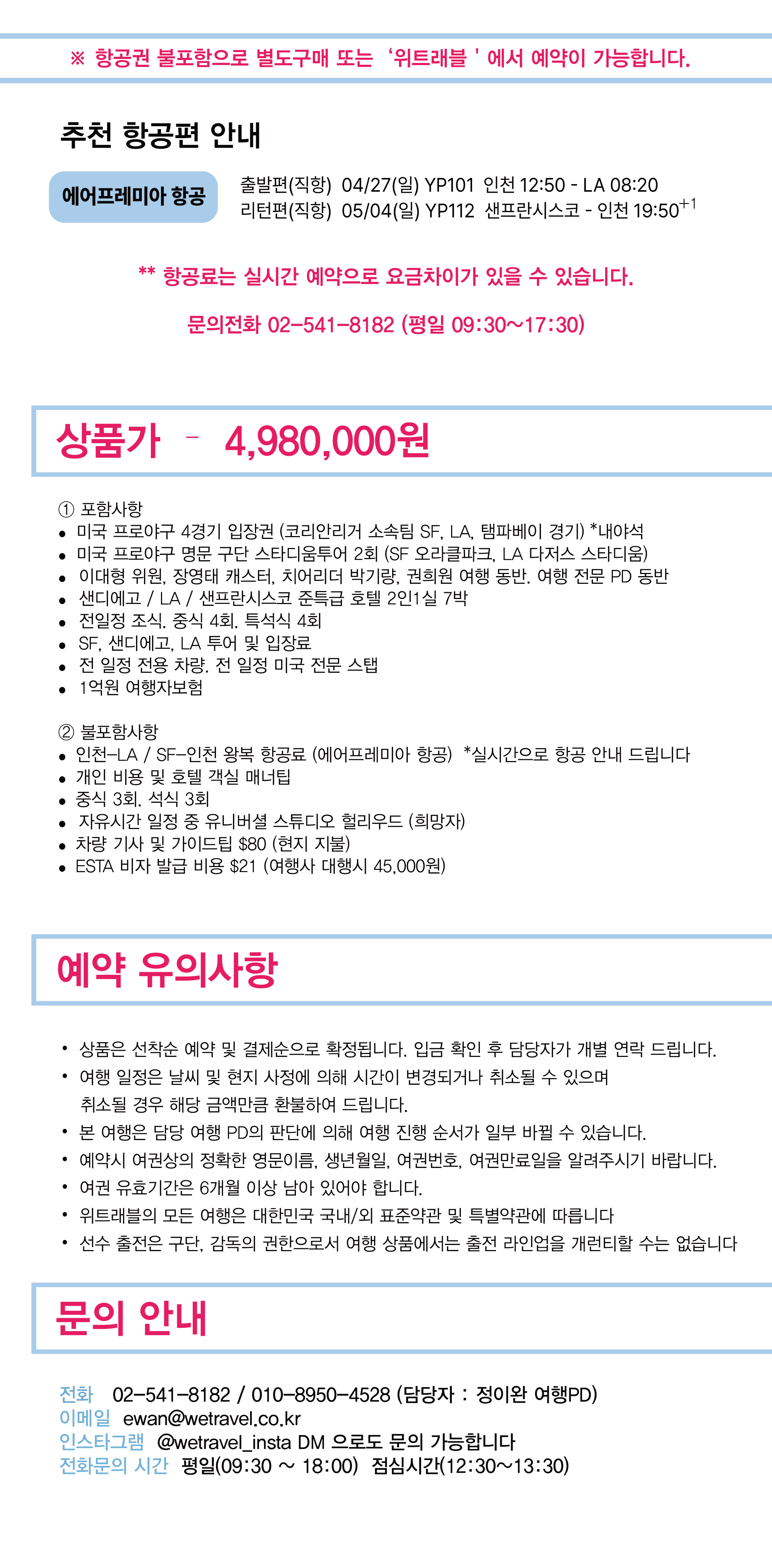 ※ 항공권 불포함으로 별도구매 또는 '위트래블 ' 에서 예약이 가능합니다.

추천 항공편 안내

에어프레미아 항공

출발편(직항) 04/27(일) YP101 인천 12:50 - LA 08:20
리턴편(직항) 05/04(일) YP112 샌프란시스코 - 인천 19:50$^{+1}$

** 항공료는 실시간 예약으로 요금차이가 있을 수 있습니다.

문의전화 02-541-8182 (평일 09:30~17:30)

상품가 - 4,980,000원

① 포함사항
• 미국 프로야구 4경기 입장권 (코리안리거 소속팀 SF, LA, 탬파베이 경기) *내야석
• 미국 프로야구 명문 구단 스타디움투어 2회 (SF 오라클파크, LA 다저스 스타디움)
• 이대형 위원, 장영태 캐스터, 치어리더 박기량, 권희원 여행 동반. 여행 전문 PD 동반
• 샌디에고 / LA / 샌프란시스코 준특급 호텔 2인1실 7박
• 전일정 조식. 중식 4회. 특석식 4회
• SF, 샌디에고, LA 투어 및 입장료
• 전 일정 전용 차량. 전 일정 미국 전문 스탭
• 1억원 여행자보험

② 불포함사항
• 인천-LA / SF-인천 왕복 항공료 (에어프레미아 항공) *실시간으로 항공 안내 드립니다
• 개인 비용 및 호텔 객실 매너팁
• 중식 3회. 석식 3회
• 자유시간 일정 중 유니버셜 스튜디오 헐리우드 (희망자)
• 차량 기사 및 가이드팁 $80 (현지 지불)
• ESTA 비자 발급 비용 $21 (여행사 대행시 45,000원)

예약 유의사항

• 상품은 선착순 예약 및 결제순으로 확정됩니다. 입금 확인 후 담당자가 개별 연락 드립니다.
• 여행 일정은 날씨 및 현지 사정에 의해 시간이 변경되거나 취소될 수 있으며 취소될 경우 해당 금액만큼 환불하여 드립니다.
• 본 여행은 담당 여행 PD의 판단에 의해 여행 진행 순서가 일부 바뀔 수 있습니다.
• 예약시 여권상의 정확한 영문이름, 생년월일, 여권번호, 여권만료일을 알려주시기 바랍니다.
• 여권 유효기간은 6개월 이상 남아 있어야 합니다.
• 위트래블의 모든 여행은 대한민국 국내/외 표준약관 및 특별약관에 따릅니다
• 선수 출전은 구단, 감독의 권한으로서 여행 상품에서는 출전 라인업을 개런티할 수는 없습니다

문의 안내

전화 02-541-8182 / 010-8950-4528 (담당자 : 정이완 여행PD)
이메일 ewan@wetravel.co.kr
인스타그램 @wetravel_insta DM 으로도 문의 가능합니다
전화문의 시간 평일(09:30 ~ 18:00) 점심시간(12:30~13:30)